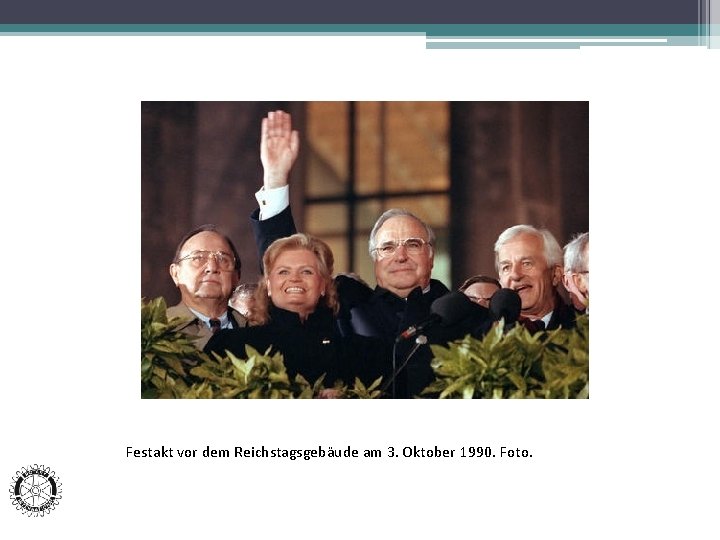 Festakt vor dem Reichstagsgebäude am 3. Oktober 1990. Foto.